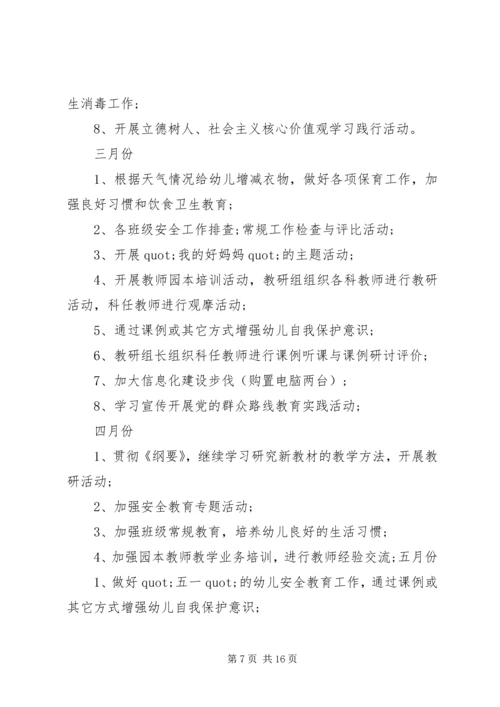 生消毒工作；

8、开展立德树人、社会主义核心价值观学习践行活动。

三月份

1、根据天气情况给幼儿增减衣物，做好各项保育工作，加强良好习惯和饮食卫生教育；

2、各班级安全工作排查；常规工作检查与评比活动；

3、开展 quot;我的好妈妈 quot;的主题活动；

4、开展教师园本培训活动，教研组组织各科教师进行教研活动，科任教师进行观摩活动；

5、通过课例或其它方式增强幼儿自我保护意识；

6、教研组长组织科任教师进行课例听课与课例研讨评价；

7、加大信息化建设步伐（购置电脑两台）；

8、学习宣传开展党的群众路线教育实践活动；

四月份

1、贯彻《纲要》，继续学习研究新教材的教学方法，开展教研活动；

2、加强安全教育专题活动；

3、加强班级常规教育，培养幼儿良好的生活习惯；

4、加强园本教师教学业务培训，进行教师经验交流；五月份

1、做好 quot;五一 quot;的幼儿安全教育工作，通过课例或其它方式增强幼儿自我保护意识；

第 7 页 共 16 页